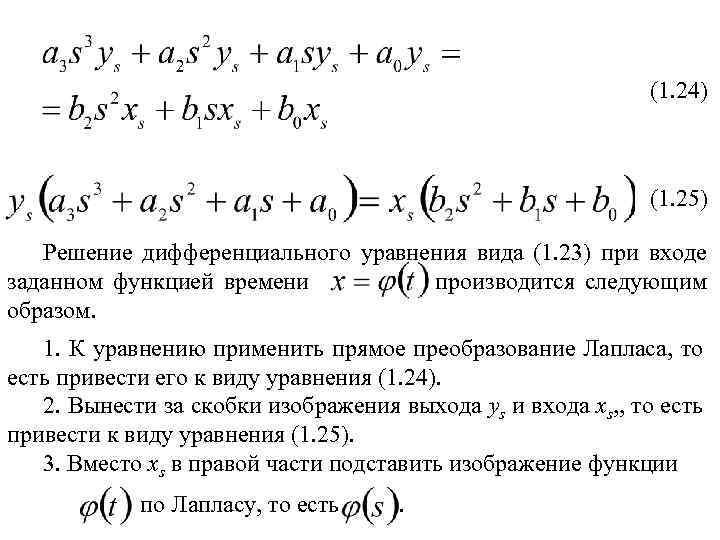 $a_3s^3y_s + a_2s^2y_s + a_1sy_s + a_0y_s =$
$= b_2s^2x_s + b_1sx_s + b_0x_s$ (1.24)

$y_s(a_3s^3 + a_2s^2 + a_1s + a_0) = x_s(b_2s^2 + b_1s + b_0)$ (1.25)

Решение дифференциального уравнения вида (1.23) при входе заданном функцией времени $x = \varphi(t)$ производится следующим образом.

1. К уравнению применить прямое преобразование Лапласа, то есть привести его к виду уравнения (1.24).

2. Вынести за скобки изображения выхода $y_s$ и входа $x_s$,, то есть привести к виду уравнения (1.25).

3. Вместо $x_s$ в правой части подставить изображение функции $\varphi(t)$ по Лапласу, то есть $\varphi(s)$.